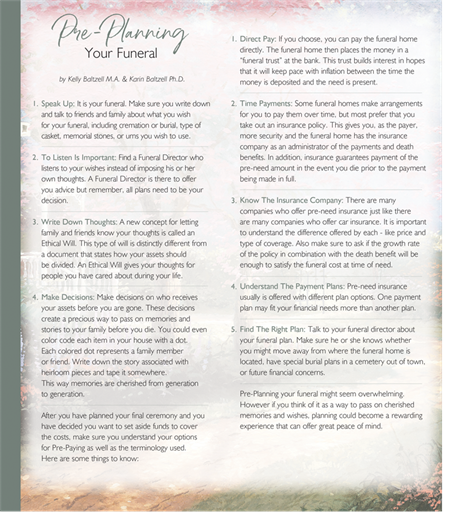 Pre-Planning
Your Funeral

by Kelly Baltzell M.A. & Karin Baltzell Ph.D.

1. Speak Up: It is your funeral. Make sure you write down and talk to friends and family about what you wish for your funeral, including cremation or burial, type of casket, memorial stones, or urns you wish to use.

2. To Listen Is Important: Find a Funeral Director who listens to your wishes instead of imposing his or her own thoughts. A Funeral Director is there to offer you advice but remember, all plans need to be your decision.

3. Write Down Thoughts: A new concept for letting family and friends know your thoughts is called an Ethical Will. This type of will is distinctly different from a document that states how your assets should be divided. An Ethical Will gives your thoughts for people you have cared about during your life.

4. Make Decisions: Make decisions on who receives your assets before you are gone. These decisions create a precious way to pass on memories and stories to your family before you die. You could even color code each item in your house with a dot. Each colored dot represents a family member or friend. Write down the story associated with heirloom pieces and tape it somewhere. This way memories are cherished from generation to generation.

After you have planned your final ceremony and you have decided you want to set aside funds to cover the costs, make sure you understand your options for Pre-Paying as well as the terminology used. Here are some things to know:

1. Direct Pay: If you choose, you can pay the funeral home directly. The funeral home then places the money in a "funeral trust" at the bank. This trust builds interest in hopes that it will keep pace with inflation between the time the money is deposited and the need is present.

2. Time Payments: Some funeral homes make arrangements for you to pay them over time, but most prefer that you take out an insurance policy. This gives you, as the payer, more security and the funeral home has the insurance company as an administrator of the payments and death benefits. In addition, insurance guarantees payment of the pre-need amount in the event you die prior to the payment being made in full.

3. Know The Insurance Company: There are many companies who offer pre-need insurance just like there are many companies who offer car insurance. It is important to understand the difference offered by each - like price and type of coverage. Also make sure to ask if the growth rate of the policy in combination with the death benefit will be enough to satisfy the funeral cost at time of need.

4. Understand The Payment Plans: Pre-need insurance usually is offered with different plan options. One payment plan may fit your financial needs more than another plan.

5. Find The Right Plan: Talk to your funeral director about your funeral plan. Make sure he or she knows whether you might move away from where the funeral home is located, have special burial plans in a cemetery out of town, or future financial concerns.

Pre-Planning your funeral might seem overwhelming. However if you think of it as a way to pass on cherished memories and wishes, planning could become a rewarding experience that can offer great peace of mind.